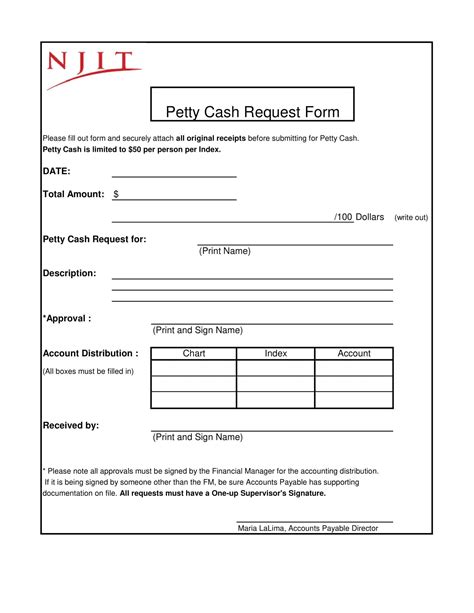 NJIT

Petty Cash Request Form

Please fill out form and securely attach all original receipts before submitting for Petty Cash.
Petty Cash is limited to $50 per person per Index.

DATE:

Total Amount: $

/100 Dollars (write out)

Petty Cash Request for:
(Print Name)

Description:

*Approval :
(Print and Sign Name)

Account Distribution :
(All boxes must be filled in)

| Chart | Index | Account |
|---|---|---|
| | | |
| | | |
| | | |

Received by:
(Print and Sign Name)

* Please note all approvals must be signed by the Financial Manager for the accounting distribution. If it is being signed by someone other than the FM, be sure Accounts Payable has supporting documentation on file. All requests must have a One-up Supervisor's Signature.

Maria LaLima, Accounts Payable Director